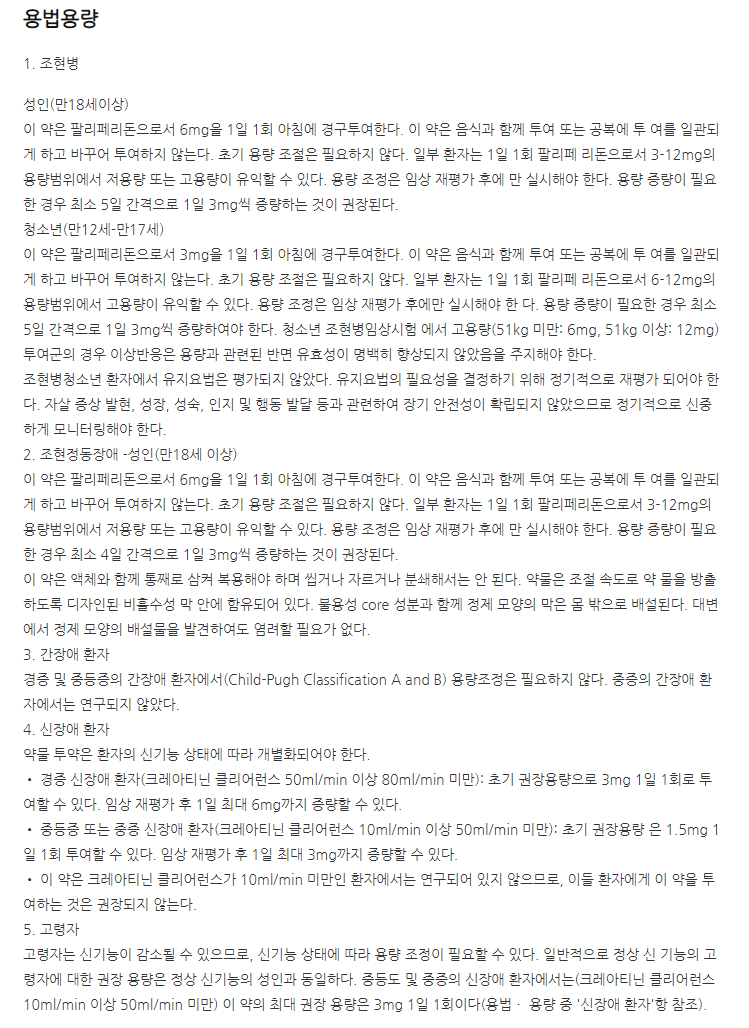 용법용량

1. 조현병

성인(만18세이상)
이 약은 팔리페리돈으로서 6mg을 1일 1회 아침에 경구투여한다. 이 약은 음식과 함께 투여 또는 공복에 투 여를 일관되게 하고 바꾸어 투여하지 않는다. 초기 용량 조절은 필요하지 않다. 일부 환자는 1일 1회 팔리페 리돈으로서 3-12mg의 용량범위에서 저용량 또는 고용량이 유익할 수 있다. 용량 조정은 임상 재평가 후에 만 실시해야 한다. 용량 증량이 필요한 경우 최소 5일 간격으로 1일 3mg씩 증량하는 것이 권장된다.
청소년(만12세-만17세)
이 약은 팔리페리돈으로서 3mg을 1일 1회 아침에 경구투여한다. 이 약은 음식과 함께 투여 또는 공복에 투 여를 일관되게 하고 바꾸어 투여하지 않는다. 초기 용량 조절은 필요하지 않다. 일부 환자는 1일 1회 팔리페 리돈으로서 6-12mg의 용량범위에서 고용량이 유익할 수 있다. 용량 조정은 임상 재평가 후에만 실시해야 한 다. 용량 증량이 필요한 경우 최소 5일 간격으로 1일 3mg씩 증량하여야 한다. 청소년 조현병임상시험 에서 고용량(51kg 미만: 6mg, 51kg 이상: 12mg) 투여군의 경우 이상반응은 용량과 관련된 반면 유효성이 명백히 향상되지 않았음을 주지해야 한다.
조현병청소년 환자에서 유지요법은 평가되지 않았다. 유지요법의 필요성을 결정하기 위해 정기적으로 재평가 되어야 한다. 자살 증상 발현, 성장, 성숙, 인지 및 행동 발달 등과 관련하여 장기 안전성이 확립되지 않았으므로 정기적으로 신중하게 모니터링해야 한다.
2. 조현정동장애 -성인(만18세 이상)
이 약은 팔리페리돈으로서 6mg을 1일 1회 아침에 경구투여한다. 이 약은 음식과 함께 투여 또는 공복에 투 여를 일관되게 하고 바꾸어 투여하지 않는다. 초기 용량 조절은 필요하지 않다. 일부 환자는 1일 1회 팔리페리돈으로서 3-12mg의 용량범위에서 저용량 또는 고용량이 유익할 수 있다. 용량 조정은 임상 재평가 후에 만 실시해야 한다. 용량 증량이 필요한 경우 최소 4일 간격으로 1일 3mg씩 증량하는 것이 권장된다.
이 약은 액체와 함께 통째로 삼켜 복용해야 하며 씹거나 자르거나 분쇄해서는 안 된다. 약물은 조절 속도로 약 물을 방출하도록 디자인된 비흡수성 막 안에 함유되어 있다. 불용성 core 성분과 함께 정제 모양의 막은 몸 밖으로 배설된다. 대변에서 정제 모양의 배설물을 발견하여도 염려할 필요가 없다.
3. 간장애 환자
경증 및 중등증의 간장애 환자에서(Child-Pugh Classification A and B) 용량조정은 필요하지 않다. 중증의 간장애 환자에서는 연구되지 않았다.
4. 신장애 환자
약물 투약은 환자의 신기능 상태에 따라 개별화되어야 한다.
• 경증 신장애 환자(크레아티닌 클리어런스 50ml/min 이상 80ml/min 미만): 초기 권장용량으로 3mg 1일 1회로 투여할 수 있다. 임상 재평가 후 1일 최대 6mg까지 증량할 수 있다.
• 중등증 또는 중증 신장애 환자(크레아티닌 클리어런스 10ml/min 이상 50ml/min 미만): 초기 권장용량 은 1.5mg 1일 1회 투여할 수 있다. 임상 재평가 후 1일 최대 3mg까지 증량할 수 있다.
• 이 약은 크레아티닌 클리어런스가 10ml/min 미만인 환자에서는 연구되어 있지 않으므로, 이들 환자에게 이 약을 투여하는 것은 권장되지 않는다.
5. 고령자
고령자는 신기능이 감소될 수 있으므로, 신기능 상태에 따라 용량 조정이 필요할 수 있다. 일반적으로 정상 신 기능의 고령자에 대한 권장 용량은 정상 신기능의 성인과 동일하다. 중등도 및 중증의 신장애 환자에서는(크레아티닌 클리어런스 10ml/min 이상 50ml/min 미만) 이 약의 최대 권장 용량은 3mg 1일 1회이다(용법 · 용량 중 '신장애 환자'항 참조).